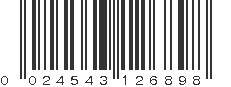 0 024543 126898